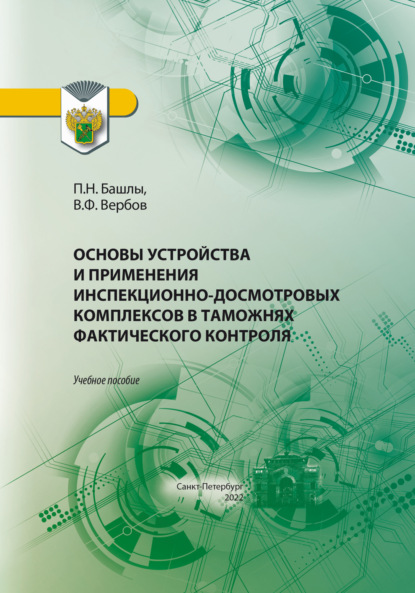 П.Н. Башлы,
В.Ф. Вербов

ОСНОВЫ УСТРОЙСТВА И ПРИМЕНЕНИЯ ИНСПЕКЦИОННО-ДОСМОТРОВЫХ КОМПЛЕКСОВ В ТАМОЖНЯХ ФАКТИЧЕСКОГО КОНТРОЛЯ

Учебное пособие

Санкт-Петербург
2022